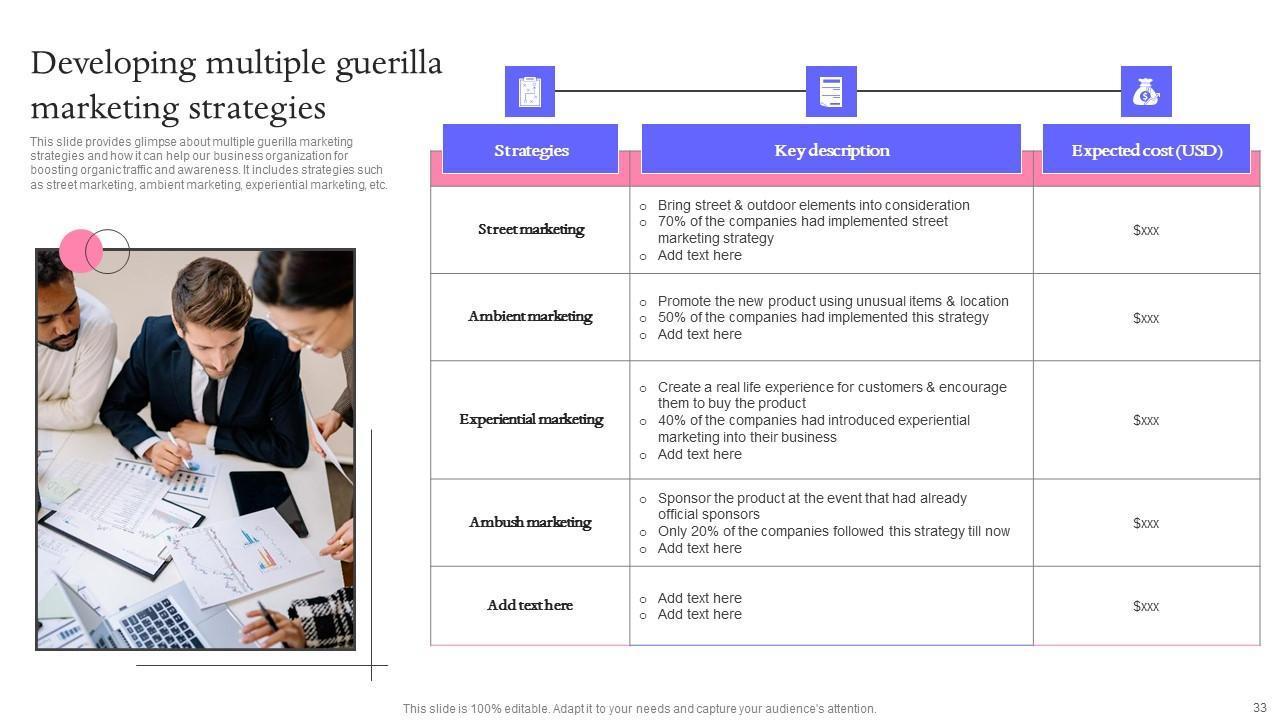 Developing multiple guerilla marketing strategies

This slide provides glimpse about multiple guerilla marketing strategies and how it can help our business organization for boosting organic traffic and awareness. It includes strategies such as street marketing, ambient marketing, experiential marketing, etc.

| Strategies | Key description | Expected cost (USD) |
|---|---|---|
| Street marketing | o Bring street & outdoor elements into consideration o 70% of the companies had implemented street marketing strategy o Add text here | $xxx |
| Ambient marketing | o Promote the new product using unusual items & location o 50% of the companies had implemented this strategy o Add text here | $xxx |
| Experiential marketing | o Create a real life experience for customers & encourage them to buy the product o 40% of the companies had introduced experiential marketing into their business o Add text here | $xxx |
| Ambush marketing | o Sponsor the product at the event that had already official sponsors o Only 20% of the companies followed this strategy till now o Add text here | $xxx |
| Add text here | o Add text here o Add text here | $xxx |

This slide is 100% editable. Adapt it to your needs and capture your audience's attention.

33